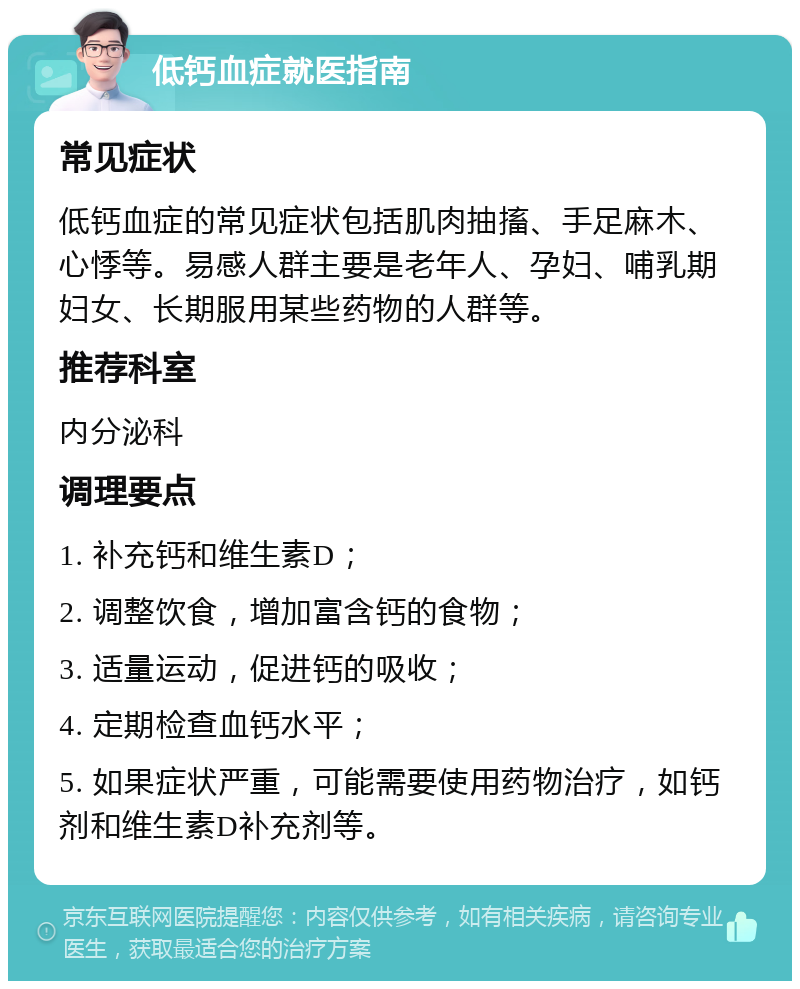 低钙血症就医指南

常见症状

低钙血症的常见症状包括肌肉抽搐、手足麻木、心悸等。易感人群主要是老年人、孕妇、哺乳期妇女、长期服用某些药物的人群等。

推荐科室

内分泌科

调理要点

1. 补充钙和维生素D；

2. 调整饮食，增加富含钙的食物；

3. 适量运动，促进钙的吸收；

4. 定期检查血钙水平；

5. 如果症状严重，可能需要使用药物治疗，如钙剂和维生素D补充剂等。

京东互联网医院提醒您：内容仅供参考，如有相关疾病，请咨询专业医生，获取最适合您的治疗方案